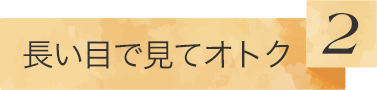 長い目で見てオトク

2